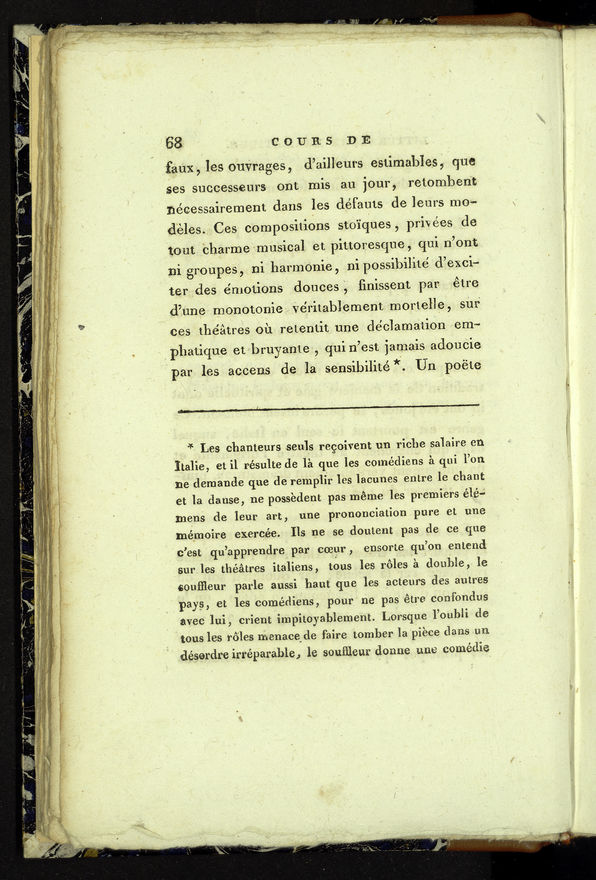 68 COURS DE

faux, les ouvrages, d'ailleurs estimables, que ses successeurs ont mis au jour, retombent nécessairement dans les défauts de leurs modèles. Ces compositions stoïques, privées de tout charme musical et pittoresque, qui n'ont ni groupes, ni harmonie, ni possibilité d'exciter des émotions douces, finissent par être d'une monotonie véritablement mortelle, sur ces théâtres où retentit une déclamation emphatique et bruyante, qui n'est jamais adoucie par les accens de la sensibilité *. Un poëte

* Les chanteurs seuls reçoivent un riche salaire en Italie, et il résulte de là que les comédiens à qui l'on ne demande que de remplir les lacunes entre le chant et la danse, ne possèdent pas même les premiers élémens de leur art, une prononciation pure et une mémoire exercée. Ils ne se doutent pas de ce que c'est qu'apprendre par cœur, ensorte qu'on entend sur les théâtres italiens, tous les rôles à double, le souffleur parle aussi haut que les acteurs des autres pays, et les comédiens, pour ne pas être confondus avec lui, crient impitoyablement. Lorsque l'oubli de tous les rôles menace de faire tomber la pièce dans un désordre irréparable, le souffleur donne une comédie